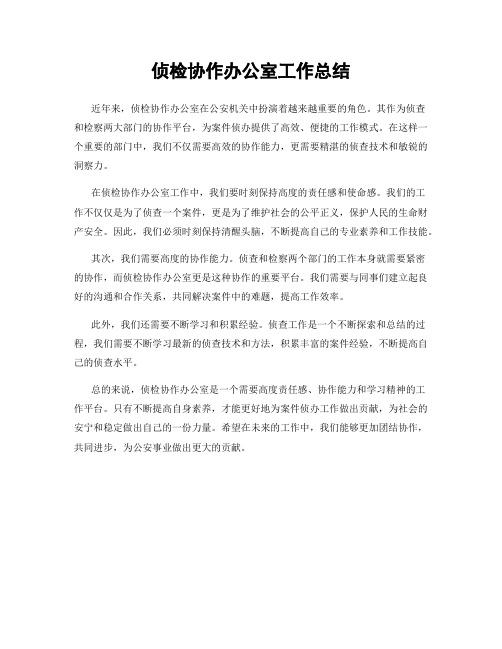 侦检协作办公室工作总结

近年来，侦检协作办公室在公安机关中扮演着越来越重要的角色。其作为侦查和检察两大部门的协作平台，为案件侦办提供了高效、便捷的工作模式。在这样一个重要的部门中，我们不仅需要高效的协作能力，更需要精湛的侦查技术和敏锐的洞察力。

在侦检协作办公室工作中，我们要时刻保持高度的责任感和使命感。我们的工作不仅仅是为了侦查一个案件，更是为了维护社会的公平正义，保护人民的生命财产安全。因此，我们必须时刻保持清醒头脑，不断提高自己的专业素养和工作技能。

其次，我们需要高度的协作能力。侦查和检察两个部门的工作本身就需要紧密的协作，而侦检协作办公室更是这种协作的重要平台。我们需要与同事们建立起良好的沟通和合作关系，共同解决案件中的难题，提高工作效率。

此外，我们还需要不断学习和积累经验。侦查工作是一个不断探索和总结的过程，我们需要不断学习最新的侦查技术和方法，积累丰富的案件经验，不断提高自己的侦查水平。

总的来说，侦检协作办公室是一个需要高度责任感、协作能力和学习精神的工作平台。只有不断提高自身素养，才能更好地为案件侦办工作做出贡献，为社会的安宁和稳定做出自己的一份力量。希望在未来的工作中，我们能够更加团结协作，共同进步，为公安事业做出更大的贡献。